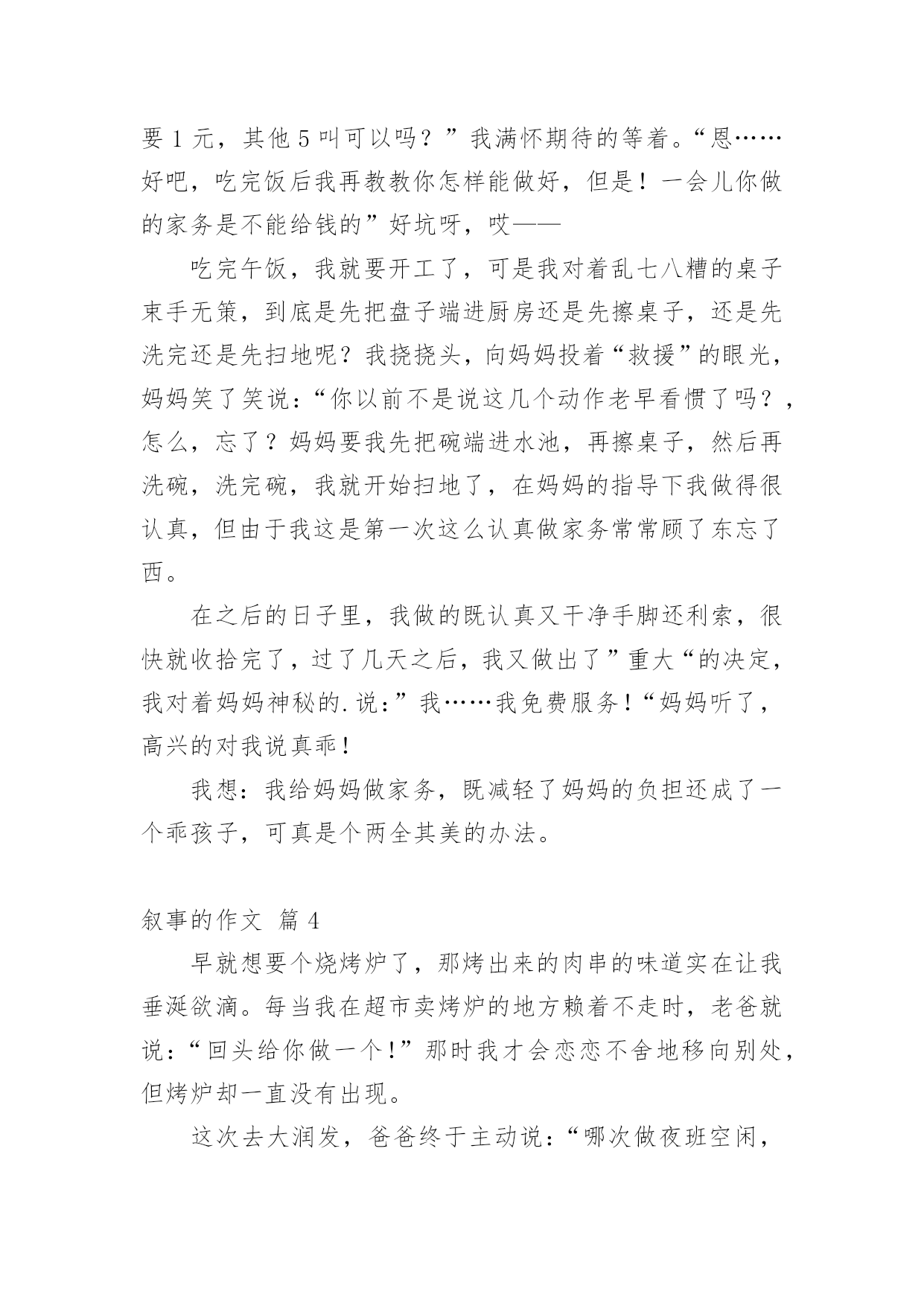 要 1 元，其他 5 叫可以吗？”我满怀期待的等着。“恩……好吧，吃完饭后我再教教你怎样能做好，但是！一会儿你做的家务是不能给钱的”好坑呀，哎——

吃完午饭，我就要开工了，可是我对着乱七八糟的桌子束手无策，到底是先把盘子端进厨房还是先擦桌子，还是先洗完还是先扫地呢？我挠挠头，向妈妈投着“救援”的眼光，妈妈笑了笑说：“你以前不是说这几个动作老早看惯了吗？，怎么，忘了？妈妈要我先把碗端进水池，再擦桌子，然后再洗碗，洗完碗，我就开始扫地了，在妈妈的指导下我做得很认真，但由于我这是第一次这么认真做家务常常顾了东忘了西。

在之后的日子里，我做的既认真又干净手脚还利索，很快就收拾完了，过了几天之后，我又做出了”重大“的决定，我对着妈妈神秘的.说：”我……我免费服务！“妈妈听了，高兴的对我说真乖！

我想：我给妈妈做家务，既减轻了妈妈的负担还成了一个乖孩子，可真是个两全其美的办法。

叙事的作文 篇 4

早就想要个烧烤炉了，那烤出来的肉串的味道实在让我垂涎欲滴。每当我在超市卖烤炉的地方赖着不走时，老爸就说：“回头给你做一个！”那时我才会恋恋不舍地移向别处，但烤炉却一直没有出现。

这次去大润发，爸爸终于主动说：“哪次做夜班空闲，